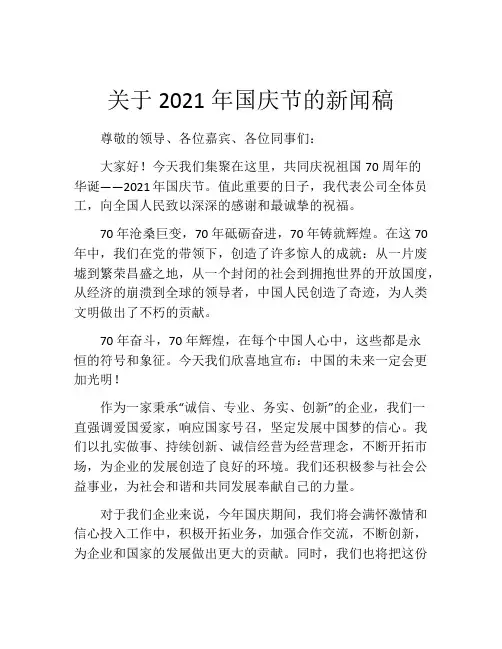 关于 2021 年国庆节的新闻稿

尊敬的领导、各位嘉宾、各位同事们：

大家好！今天我们集聚在这里，共同庆祝祖国 70 周年的华诞——2021 年国庆节。值此重要的日子，我代表公司全体员工，向全国人民致以深深的感谢和最诚挚的祝福。

70 年沧桑巨变，70 年砥砺奋进，70 年铸就辉煌。在这 70 年中，我们在党的带领下，创造了许多惊人的成就：从一片废墟到繁荣昌盛之地，从一个封闭的社会到拥抱世界的开放国度，从经济的崩溃到全球的领导者，中国人民创造了奇迹，为人类文明做出了不朽的贡献。

70 年奋斗，70 年辉煌，在每个中国人心中，这些都是永恒的符号和象征。今天我们欣喜地宣布：中国的未来一定会更加光明！

作为一家秉承“诚信、专业、务实、创新”的企业，我们一直强调爱国爱家，响应国家号召，坚定发展中国梦的信心。我们以扎实做事、持续创新、诚信经营为经营理念，不断开拓市场，为企业的发展创造了良好的环境。我们还积极参与社会公益事业，为社会和谐和共同发展奉献自己的力量。

对于我们企业来说，今年国庆期间，我们将会满怀激情和信心投入工作中，积极开拓业务，加强合作交流，不断创新，为企业和国家的发展做出更大的贡献。同时，我们也将把这份